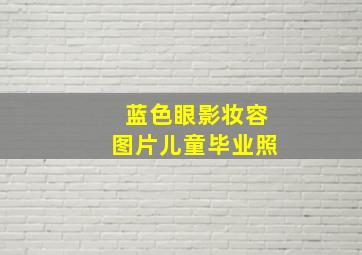 蓝色眼影妆容
图片儿童毕业照